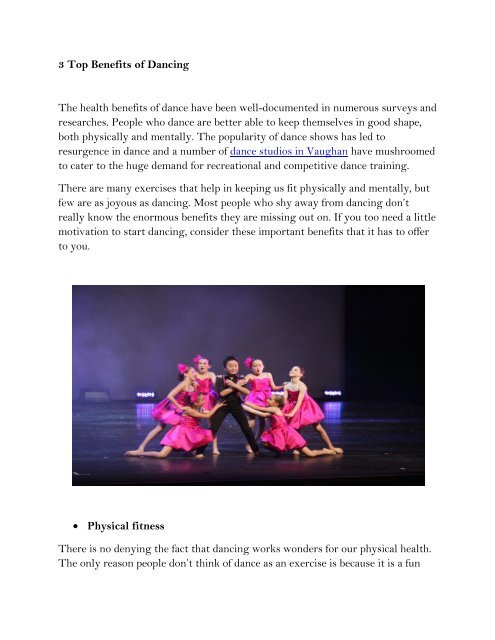 3 Top Benefits of Dancing

The health benefits of dance have been well-documented in numerous surveys and researches. People who dance are better able to keep themselves in good shape, both physically and mentally. The popularity of dance shows has led to resurgence in dance and a number of dance studios in Vaughan have mushroomed to cater to the huge demand for recreational and competitive dance training.

There are many exercises that help in keeping us fit physically and mentally, but few are as joyous as dancing. Most people who shy away from dancing don't really know the enormous benefits they are missing out on. If you too need a little motivation to start dancing, consider these important benefits that it has to offer to you.

• Physical fitness

There is no denying the fact that dancing works wonders for our physical health. The only reason people don't think of dance as an exercise is because it is a fun